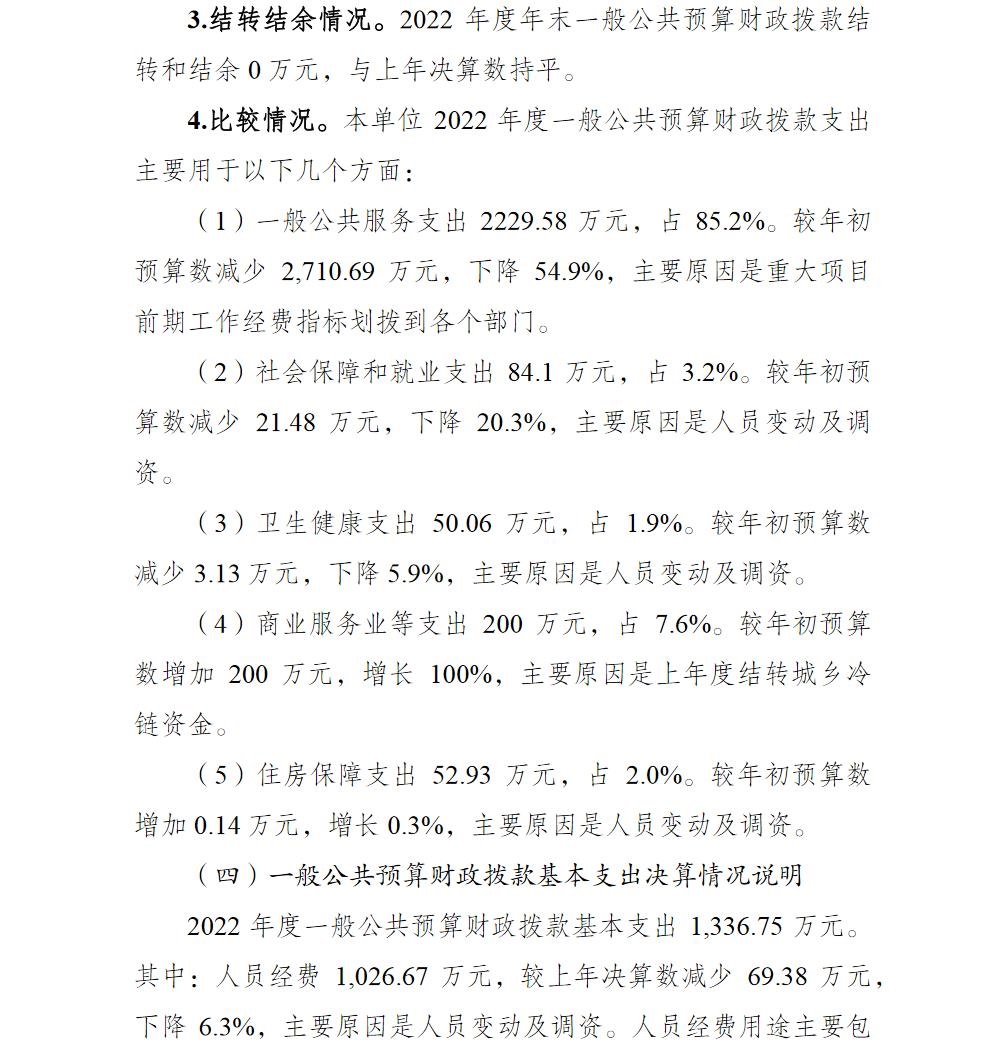 3.结转结余情况。2022 年度年末一般公共预算财政拨款结转和结余 0 万元，与上年决算数持平。

4.比较情况。本单位 2022 年度一般公共预算财政拨款支出主要用于以下几个方面：

（1）一般公共服务支出 2229.58 万元，占 85.2%。较年初预算数减少 2,710.69 万元，下降 54.9%，主要原因是重大项目前期工作经费指标划拨到各个部门。

（2）社会保障和就业支出 84.1 万元，占 3.2%。较年初预算数减少 21.48 万元，下降 20.3%，主要原因是人员变动及调资。

（3）卫生健康支出 50.06 万元，占 1.9%。较年初预算数减少 3.13 万元，下降 5.9%，主要原因是人员变动及调资。

（4）商业服务业等支出 200 万元，占 7.6%。较年初预算数增加 200 万元，增长 100%，主要原因是上年度结转城乡冷链资金。

（5）住房保障支出 52.93 万元，占 2.0%。较年初预算数增加 0.14 万元，增长 0.3%，主要原因是人员变动及调资。

（四）一般公共预算财政拨款基本支出决算情况说明

2022 年度一般公共预算财政拨款基本支出 1,336.75 万元。其中：人员经费 1,026.67 万元，较上年决算数减少 69.38 万元，下降 6.3%，主要原因是人员变动及调资。人员经费用途主要包